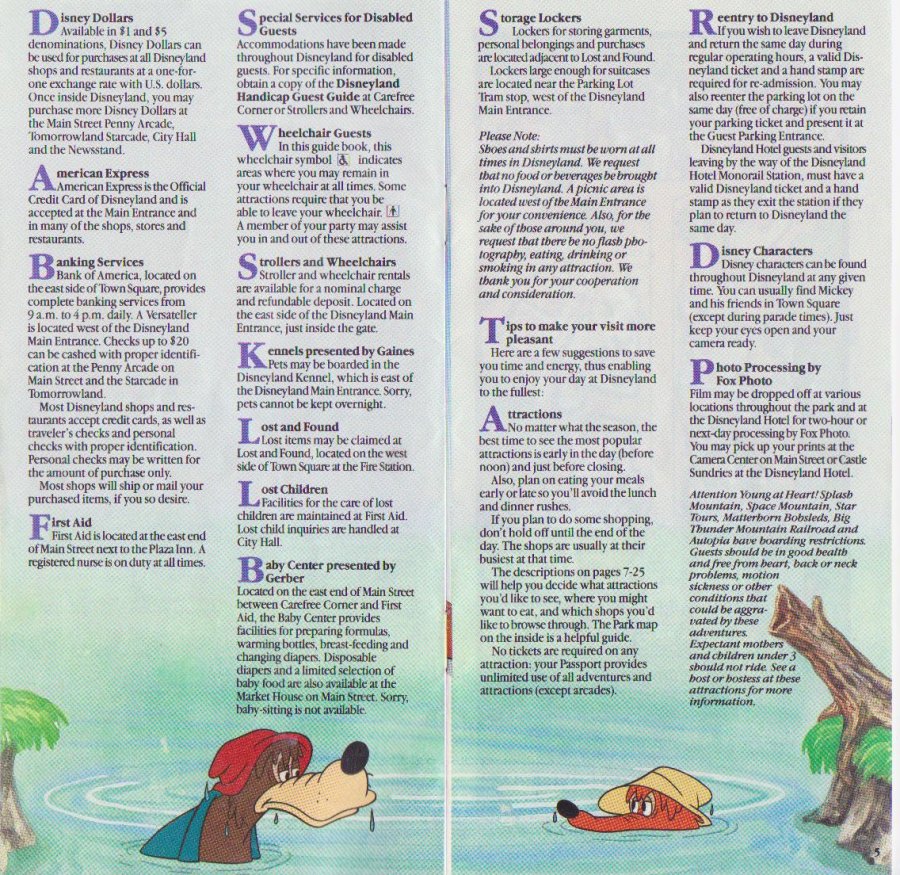 Disney Dollars
Available in $1 and $5 denominations, Disney Dollars can be used for purchases at all Disneyland shops and restaurants at a one-for-one exchange rate with U.S. dollars. Once inside Disneyland, you may purchase more Disney Dollars at the Main Street Penny Arcade, Tomorrowland Starcade, City Hall and the Newsstand.

American Express
American Express is the Official Credit Card of Disneyland and is accepted at the Main Entrance and in many of the shops, stores and restaurants.

Banking Services
Bank of America, located on the east side of Town Square, provides complete banking services from 9 a.m. to 4 p.m. daily. A Versateller is located west of the Disneyland Main Entrance. Checks up to $20 can be cashed with proper identification at the Penny Arcade on Main Street and the Starcade in Tomorrowland.
Most Disneyland shops and restaurants accept credit cards, as well as traveler's checks and personal checks with proper identification. Personal checks may be written for the amount of purchase only.
Most shops will ship or mail your purchased items, if you so desire.

First Aid
First Aid is located at the east end of Main Street next to the Plaza Inn. A registered nurse is on duty at all times.

Special Services for Disabled Guests
Accommodations have been made throughout Disneyland for disabled guests. For specific information, obtain a copy of the Disneyland Handicap Guest Guide at Carefree Corner or Strollers and Wheelchairs.

Wheelchair Guests
In this guide book, this wheelchair symbol indicates areas where you may remain in your wheelchair at all times. Some attractions require that you be able to leave your wheelchair. A member of your party may assist you in and out of these attractions.

Strollers and Wheelchairs
Stroller and wheelchair rentals are available for a nominal charge and refundable deposit. Located on the east side of the Disneyland Main Entrance, just inside the gate.

Kennels presented by Gaines
Pets may be boarded in the Disneyland Kennel, which is east of the Disneyland Main Entrance. Sorry, pets cannot be kept overnight.

Lost and Found
Lost items may be claimed at Lost and Found, located on the west side of Town Square at the Fire Station.

Lost Children
Facilities for the care of lost children are maintained at First Aid. Lost child inquiries are handled at City Hall.

Baby Center presented by Gerber
Located on the east end of Main Street between Carefree Corner and First Aid, the Baby Center provides facilities for preparing formulas, warming bottles, breast-feeding and changing diapers. Disposable diapers and a limited selection of baby food are also available at the Market House on Main Street. Sorry, baby-sitting is not available.

Storage Lockers
Lockers for storing garments, personal belongings and purchases are located adjacent to Lost and Found.
Lockers large enough for suitcases are located near the Parking Lot Tram stop, west of the Disneyland Main Entrance.

Please Note:
Shoes and shirts must be worn at all times in Disneyland. We request that no food or beverages be brought into Disneyland. A picnic area is located west of the Main Entrance for your convenience. Also, for the sake of those around you, we request that there be no flash photography, eating, drinking or smoking in any attraction. We thank you for your cooperation and consideration.

Tips to make your visit more pleasant
Here are a few suggestions to save you time and energy, thus enabling you to enjoy your day at Disneyland to the fullest:

Attractions
No matter what the season, the best time to see the most popular attractions is early in the day (before noon) and just before closing.
Also, plan on eating your meals early or late so you'll avoid the lunch and dinner rushes.
If you plan to do some shopping, don't hold off until the end of the day. The shops are usually at their busiest at that time.
The descriptions on pages 7-25 will help you decide what attractions you'd like to see, where you might want to eat, and which shops you'd like to browse through. The Park map on the inside is a helpful guide.
No tickets are required on any attraction: your Passport provides unlimited use of all adventures and attractions (except arcades).

Reentry to Disneyland
If you wish to leave Disneyland and return the same day during regular operating hours, a valid Disneyland ticket and a hand stamp are required for re-admission. You may also reenter the parking lot on the same day (free of charge) if you retain your parking ticket and present it at the Guest Parking Entrance.
Disneyland Hotel guests and visitors leaving by the way of the Disneyland Hotel Monorail Station, must have a valid Disneyland ticket and a hand stamp as they exit the station if they plan to return to Disneyland the same day.

Disney Characters
Disney characters can be found throughout Disneyland at any given time. You can usually find Mickey and his friends in Town Square (except during parade times). Just keep your eyes open and your camera ready.

Photo Processing by Fox Photo
Film may be dropped off at various locations throughout the park and at the Disneyland Hotel for two-hour or next-day processing by Fox Photo. You may pick up your prints at the Camera Center on Main Street or Castle Sundries at the Disneyland Hotel.

Attention Young at Heart! Splash Mountain, Space Mountain, Star Tours, Matterhorn Bobsleds, Big Thunder Mountain Railroad and Autopia have boarding restrictions. Guests should be in good health and free from heart, back or neck problems, motion sickness or other conditions that could be aggravated by these adventures. Expectant mothers and children under 3 should not ride. See a host or hostess at these attractions for more information.

5